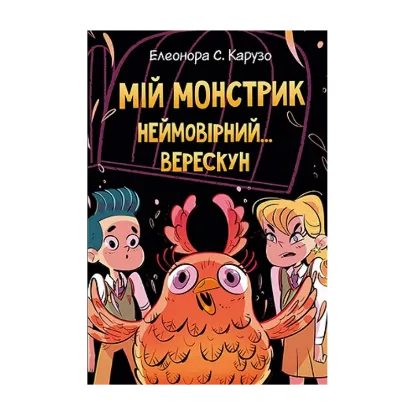 Елеонора С. Карузо

МІЙ МОНСТРИК

НЕЙМОВІРНИЙ...
ВЕРЕСКУН